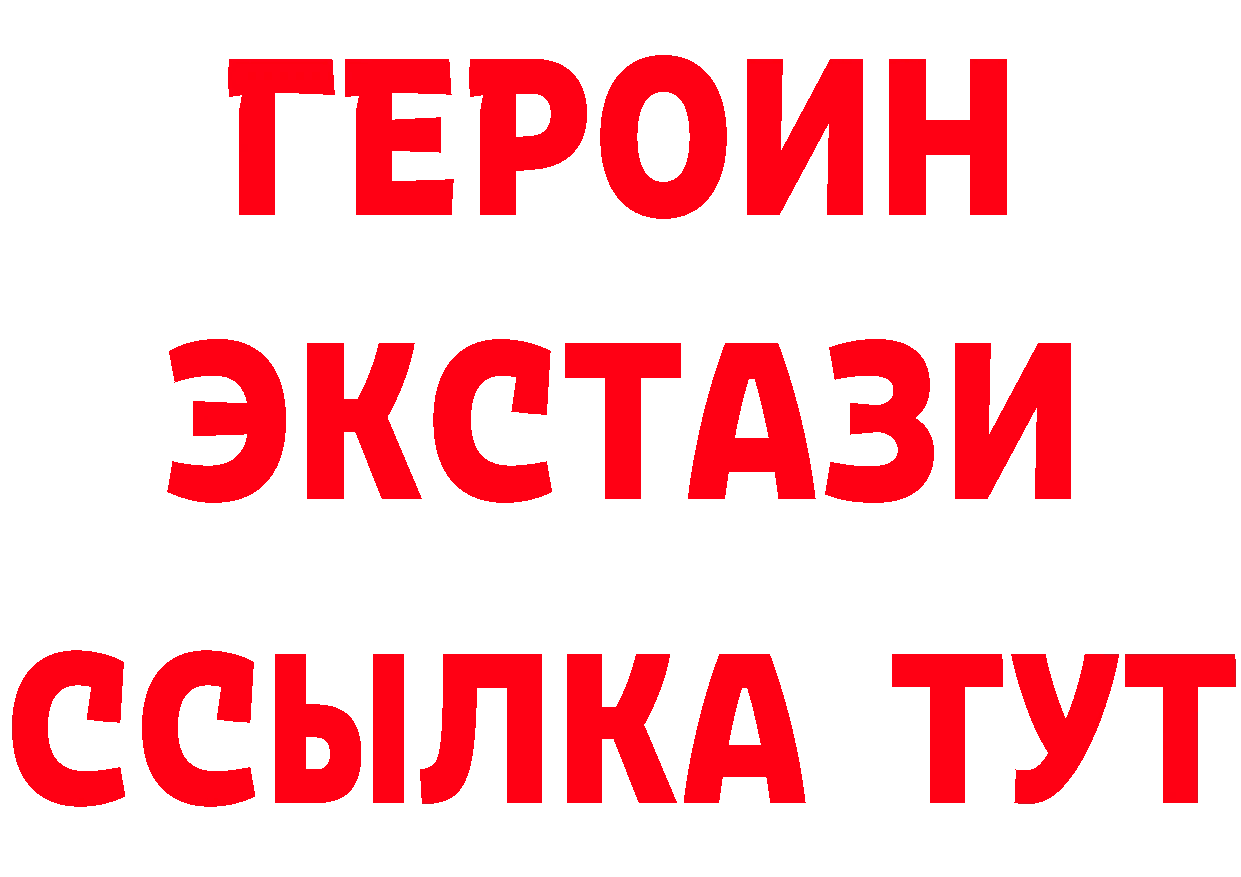 ГЕРОИН
ЭКСТАЗИ
ССЫЛКА ТУТ